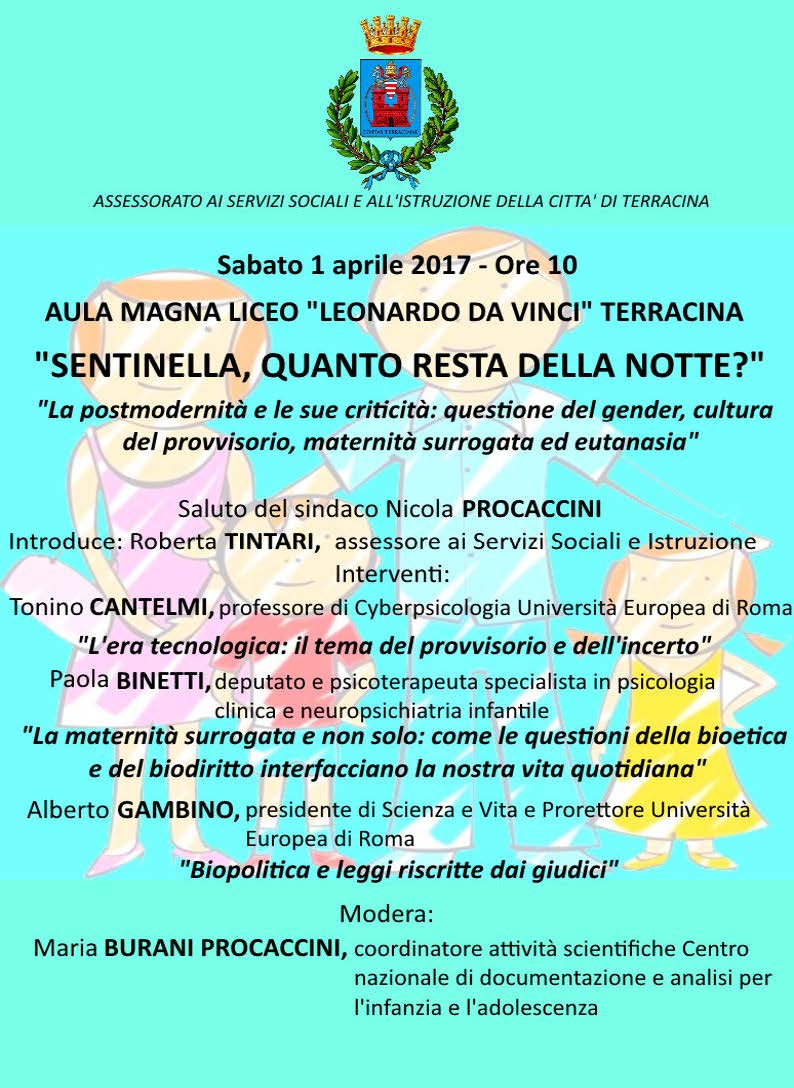 CIVITAS TERRACINAE

ASSESSORATO AI SERVIZI SOCIALI E ALL'ISTRUZIONE DELLA CITTA' DI TERRACINA

Sabato 1 aprile 2017 - Ore 10

AULA MAGNA LICEO "LEONARDO DA VINCI" TERRACINA

"SENTINELLA, QUANTO RESTA DELLA NOTTE?"

"La postmodernità e le sue criticità: questione del gender, cultura del provvisorio, maternità surrogata ed eutanasia"

Saluto del sindaco Nicola PROCACCINI

Introduce: Roberta TINTARI, assessore ai Servizi Sociali e Istruzione

Interventi:

Tonino CANTELMI, professore di Cyberpsicologia Università Europea di Roma

"L'era tecnologica: il tema del provvisorio e dell'incerto"

Paola BINETTI, deputato e psicoterapeuta specialista in psicologia clinica e neuropsichiatria infantile

"La maternità surrogata e non solo: come le questioni della bioetica e del biodiritto interfacciano la nostra vita quotidiana"

Alberto GAMBINO, presidente di Scienza e Vita e Prorettore Università Europea di Roma

"Biopolitica e leggi riscritte dai giudici"

Modera:

Maria BURANI PROCACCINI, coordinatore attività scientifiche Centro nazionale di documentazione e analisi per l'infanzia e l'adolescenza